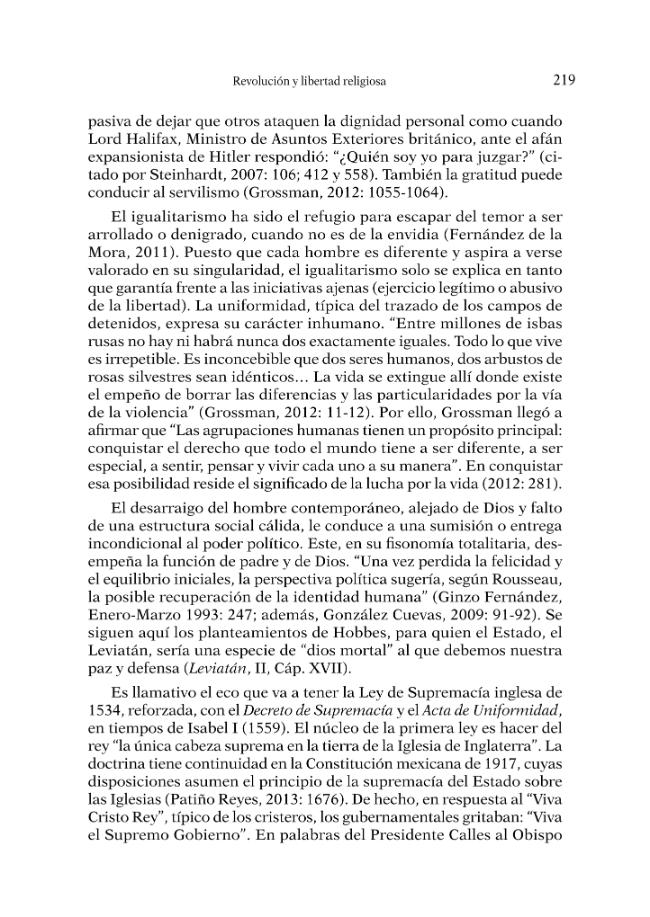 Revolución y libertad religiosa 219

pasiva de dejar que otros ataquen la dignidad personal como cuando Lord Halifax, Ministro de Asuntos Exteriores británico, ante el afán expansionista de Hitler respondió: "¿Quién soy yo para juzgar?" (citado por Steinhardt, 2007: 106; 412 y 558). También la gratitud puede conducir al servilismo (Grossman, 2012: 1055-1064).

El igualitarismo ha sido el refugio para escapar del temor a ser arrollado o denigrado, cuando no es de la envidia (Fernández de la Mora, 2011). Puesto que cada hombre es diferente y aspira a verse valorado en su singularidad, el igualitarismo solo se explica en tanto que garantía frente a las iniciativas ajenas (ejercicio legítimo o abusivo de la libertad). La uniformidad, típica del trazado de los campos de detenidos, expresa su carácter inhumano. "Entre millones de isbas rusas no hay ni habrá nunca dos exactamente iguales. Todo lo que vive es irrepetible. Es inconcebible que dos seres humanos, dos arbustos de rosas silvestres sean idénticos... La vida se extingue allí donde existe el empeño de borrar las diferencias y las particularidades por la vía de la violencia" (Grossman, 2012: 11-12). Por ello, Grossman llegó a afirmar que "Las agrupaciones humanas tienen un propósito principal: conquistar el derecho que todo el mundo tiene a ser diferente, a ser especial, a sentir, pensar y vivir cada uno a su manera". En conquistar esa posibilidad reside el significado de la lucha por la vida (2012: 281).

El desarraigo del hombre contemporáneo, alejado de Dios y falto de una estructura social cálida, le conduce a una sumisión o entrega incondicional al poder político. Este, en su fisonomía totalitaria, desempeña la función de padre y de Dios. "Una vez perdida la felicidad y el equilibrio iniciales, la perspectiva política sugería, según Rousseau, la posible recuperación de la identidad humana" (Ginzo Fernández, Enero-Marzo 1993: 247; además, González Cuevas, 2009: 91-92). Se siguen aquí los planteamientos de Hobbes, para quien el Estado, el Leviatán, sería una especie de "dios mortal" al que debemos nuestra paz y defensa (Leviatán, II, Cáp. XVII).

Es llamativo el eco que va a tener la Ley de Supremacía inglesa de 1534, reforzada, con el Decreto de Supremacía y el Acta de Uniformidad, en tiempos de Isabel I (1559). El núcleo de la primera ley es hacer del rey "la única cabeza suprema en la tierra de la Iglesia de Inglaterra". La doctrina tiene continuidad en la Constitución mexicana de 1917, cuyas disposiciones asumen el principio de la supremacía del Estado sobre las Iglesias (Patiño Reyes, 2013: 1676). De hecho, en respuesta al "Viva Cristo Rey", típico de los cristeros, los gubernamentales gritaban: "Viva el Supremo Gobierno". En palabras del Presidente Calles al Obispo